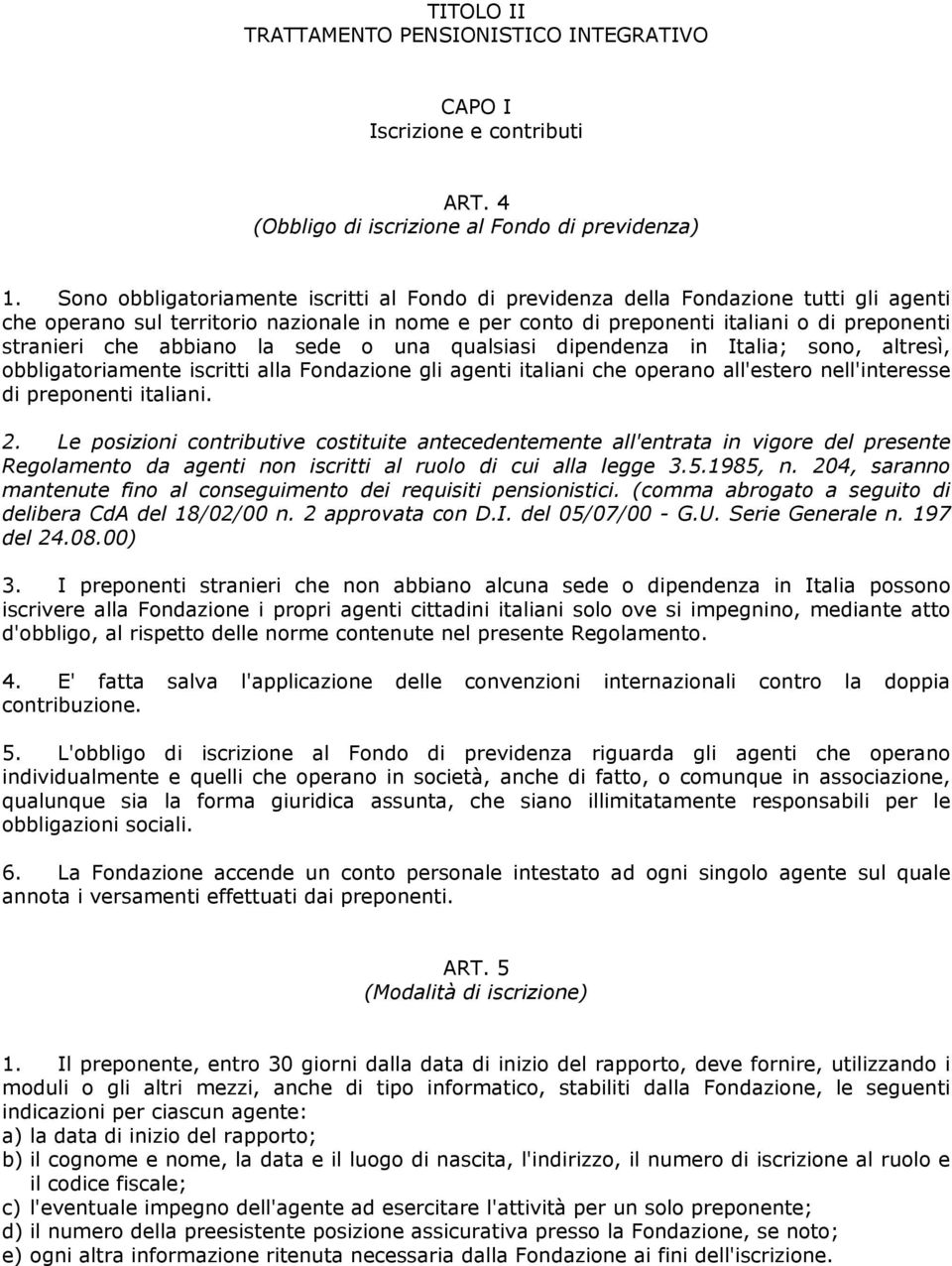 TITOLO II
TRATTAMENTO PENSIONISTICO INTEGRATIVO

CAPO I
Iscrizione e contributi

ART. 4
(Obbligo di iscrizione al Fondo di previdenza)

1. Sono obbligatoriamente iscritti al Fondo di previdenza della Fondazione tutti gli agenti che operano sul territorio nazionale in nome e per conto di preponenti italiani o di preponenti stranieri che abbiano la sede o una qualsiasi dipendenza in Italia; sono, altresì, obbligatoriamente iscritti alla Fondazione gli agenti italiani che operano all'estero nell'interesse di preponenti italiani.

2. Le posizioni contributive costituite antecedentemente all'entrata in vigore del presente Regolamento da agenti non iscritti al ruolo di cui alla legge 3.5.1985, n. 204, saranno mantenute fino al conseguimento dei requisiti pensionistici. (comma abrogato a seguito di delibera CdA del 18/02/00 n. 2 approvata con D.I. del 05/07/00 - G.U. Serie Generale n. 197 del 24.08.00)

3. I preponenti stranieri che non abbiano alcuna sede o dipendenza in Italia possono iscrivere alla Fondazione i propri agenti cittadini italiani solo ove si impegnino, mediante atto d'obbligo, al rispetto delle norme contenute nel presente Regolamento.

4. E' fatta salva l'applicazione delle convenzioni internazionali contro la doppia contribuzione.

5. L'obbligo di iscrizione al Fondo di previdenza riguarda gli agenti che operano individualmente e quelli che operano in società, anche di fatto, o comunque in associazione, qualunque sia la forma giuridica assunta, che siano illimitatamente responsabili per le obbligazioni sociali.

6. La Fondazione accende un conto personale intestato ad ogni singolo agente sul quale annota i versamenti effettuati dai preponenti.

ART. 5
(Modalità di iscrizione)

1. Il preponente, entro 30 giorni dalla data di inizio del rapporto, deve fornire, utilizzando i moduli o gli altri mezzi, anche di tipo informatico, stabiliti dalla Fondazione, le seguenti indicazioni per ciascun agente:
a) la data di inizio del rapporto;
b) il cognome e nome, la data e il luogo di nascita, l'indirizzo, il numero di iscrizione al ruolo e il codice fiscale;
c) l'eventuale impegno dell'agente ad esercitare l'attività per un solo preponente;
d) il numero della preesistente posizione assicurativa presso la Fondazione, se noto;
e) ogni altra informazione ritenuta necessaria dalla Fondazione ai fini dell'iscrizione.